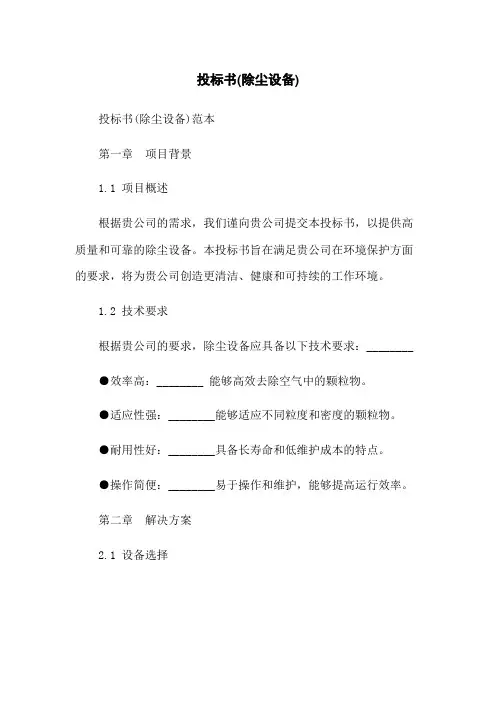 投标书(除尘设备)

投标书(除尘设备)范本

第一章　项目背景

1.1 项目概述

根据贵公司的需求，我们谨向贵公司提交本投标书，以提供高质量和可靠的除尘设备。本投标书旨在满足贵公司在环境保护方面的要求，将为贵公司创造更清洁、健康和可持续的工作环境。

1.2 技术要求

根据贵公司的要求，除尘设备应具备以下技术要求：________

●效率高：________ 能够高效去除空气中的颗粒物。

●适应性强：________能够适应不同粒度和密度的颗粒物。

●耐用性好：________具备长寿命和低维护成本的特点。

●操作简便：________易于操作和维护，能够提高运行效率。

第二章　解决方案

2.1 设备选择